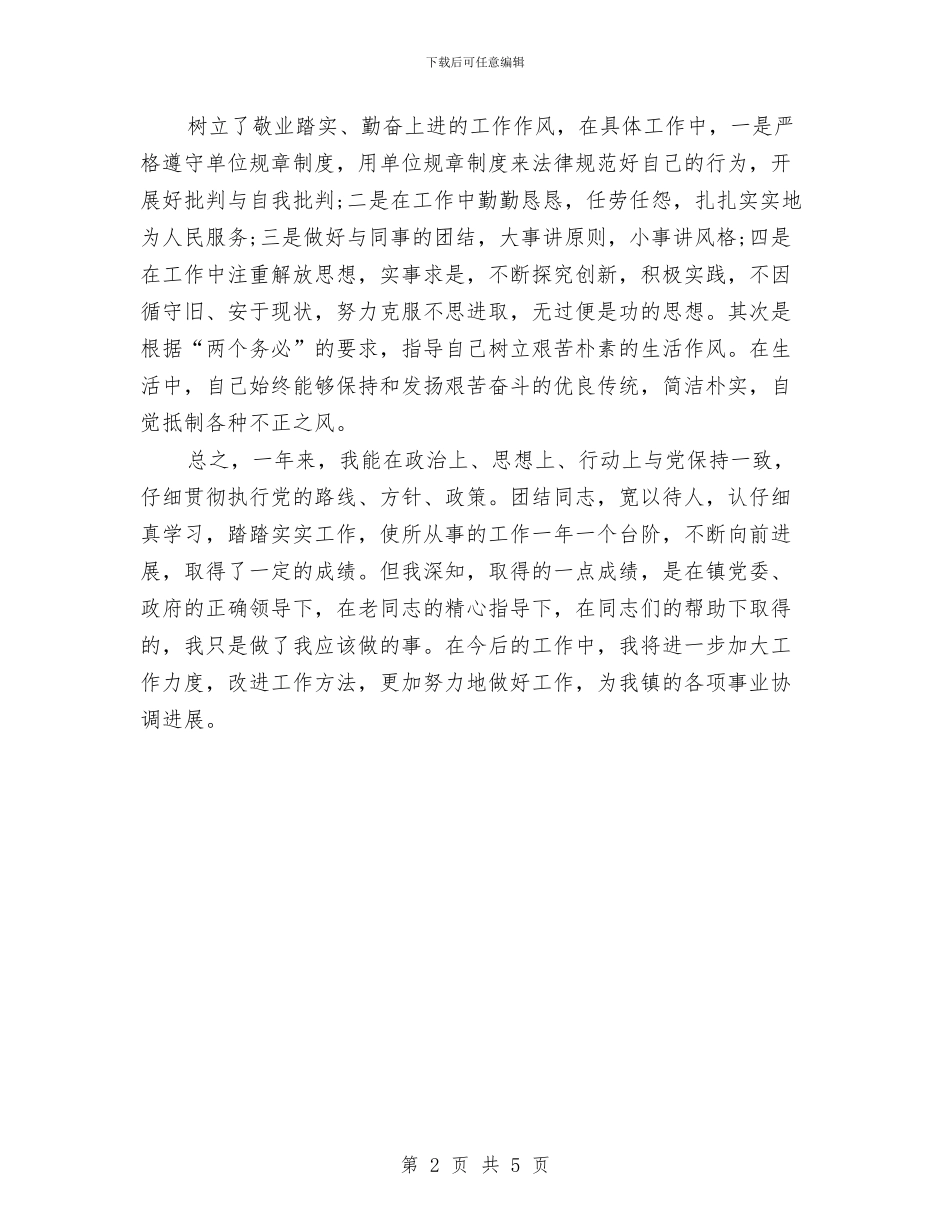 下载后可任意编辑

树立了敬业踏实、勤奋上进的工作作风，在具体工作中，一是严格遵守单位规章制度，用单位规章制度来法律规范好自己的行为，开展好批判与自我批判;二是在工作中勤勤恳恳，任劳任怨，扎扎实实地为人民服务;三是做好与同事的团结，大事讲原则，小事讲风格;四是在工作中注重解放思想，实事求是，不断探究创新，积极实践，不因循守旧、安于现状，努力克服不思进取，无过便是功的思想。其次是根据“两个务必”的要求，指导自己树立艰苦朴素的生活作风。在生活中，自己始终能够保持和发扬艰苦奋斗的优良传统，简洁朴实，自觉抵制各种不正之风。

总之，一年来，我能在政治上、思想上、行动上与党保持一致，仔细贯彻执行党的路线、方针、政策。团结同志，宽以待人，认仔细真学习，踏踏实实工作，使所从事的工作一年一个台阶，不断向前进展，取得了一定的成绩。但我深知，取得的一点成绩，是在镇党委、政府的正确领导下，在老同志的精心指导下，在同志们的帮助下取得的，我只是做了我应该做的事。在今后的工作中，我将进一步加大工作力度，改进工作方法，更加努力地做好工作，为我镇的各项事业协调进展。

第 2 页 共 5 页